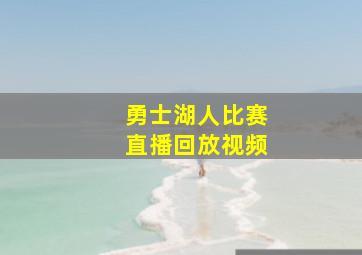 勇士湖人比赛
直播回放视频